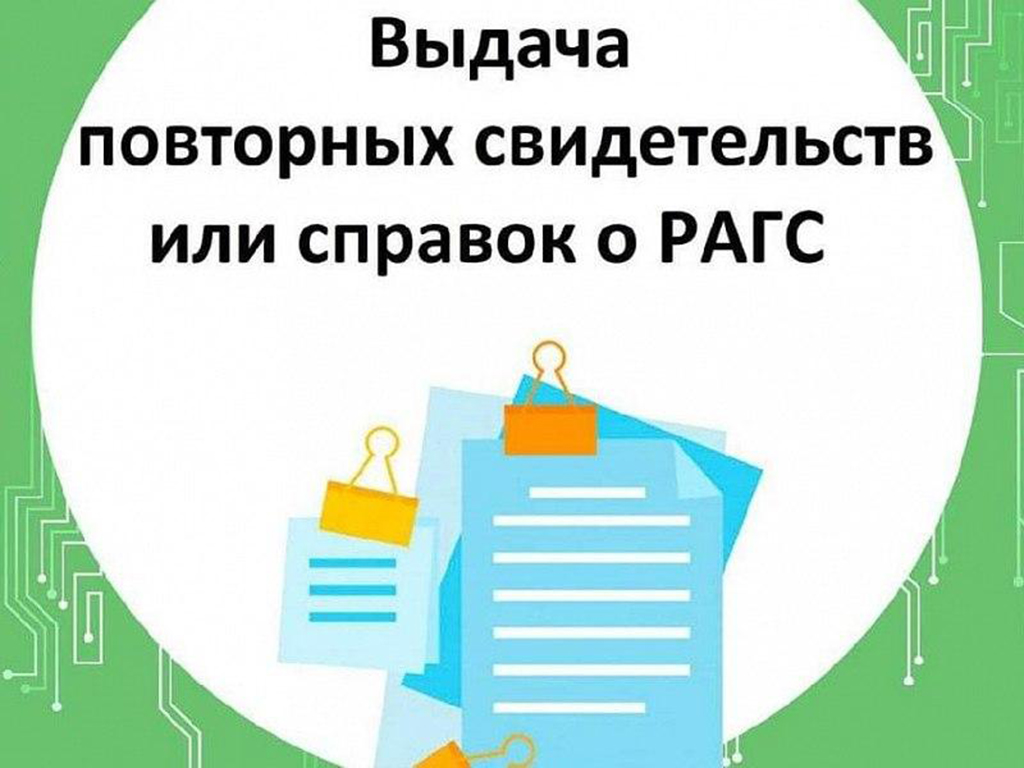 Выдача
повторных свидетельств
или справок о РАГС